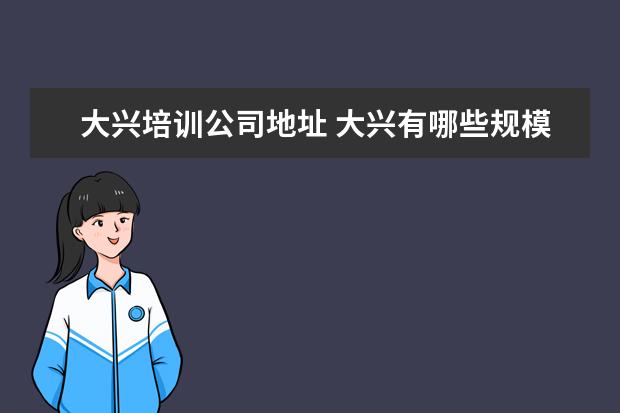 大兴培训公司地址 大兴有哪些规模